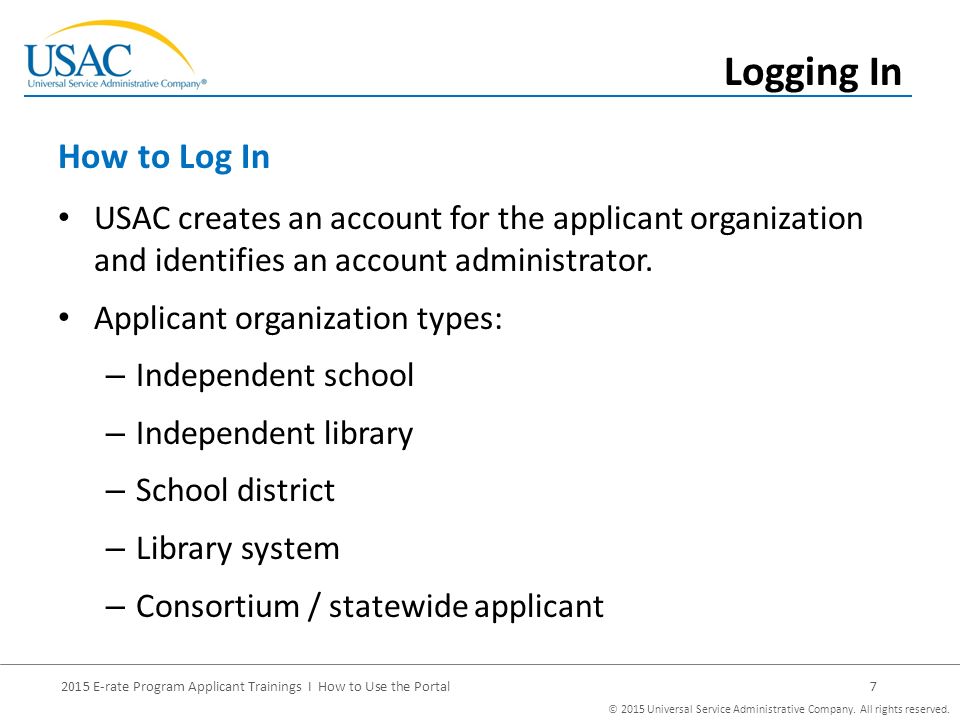 USAC
Universal Service Administrative Company®

Logging In

How to Log In

• USAC creates an account for the applicant organization and identifies an account administrator.

• Applicant organization types:
– Independent school
– Independent library
– School district
– Library system
– Consortium / statewide applicant

2015 E-rate Program Applicant Trainings I How to Use the Portal

7

© 2015 Universal Service Administrative Company. All rights reserved.